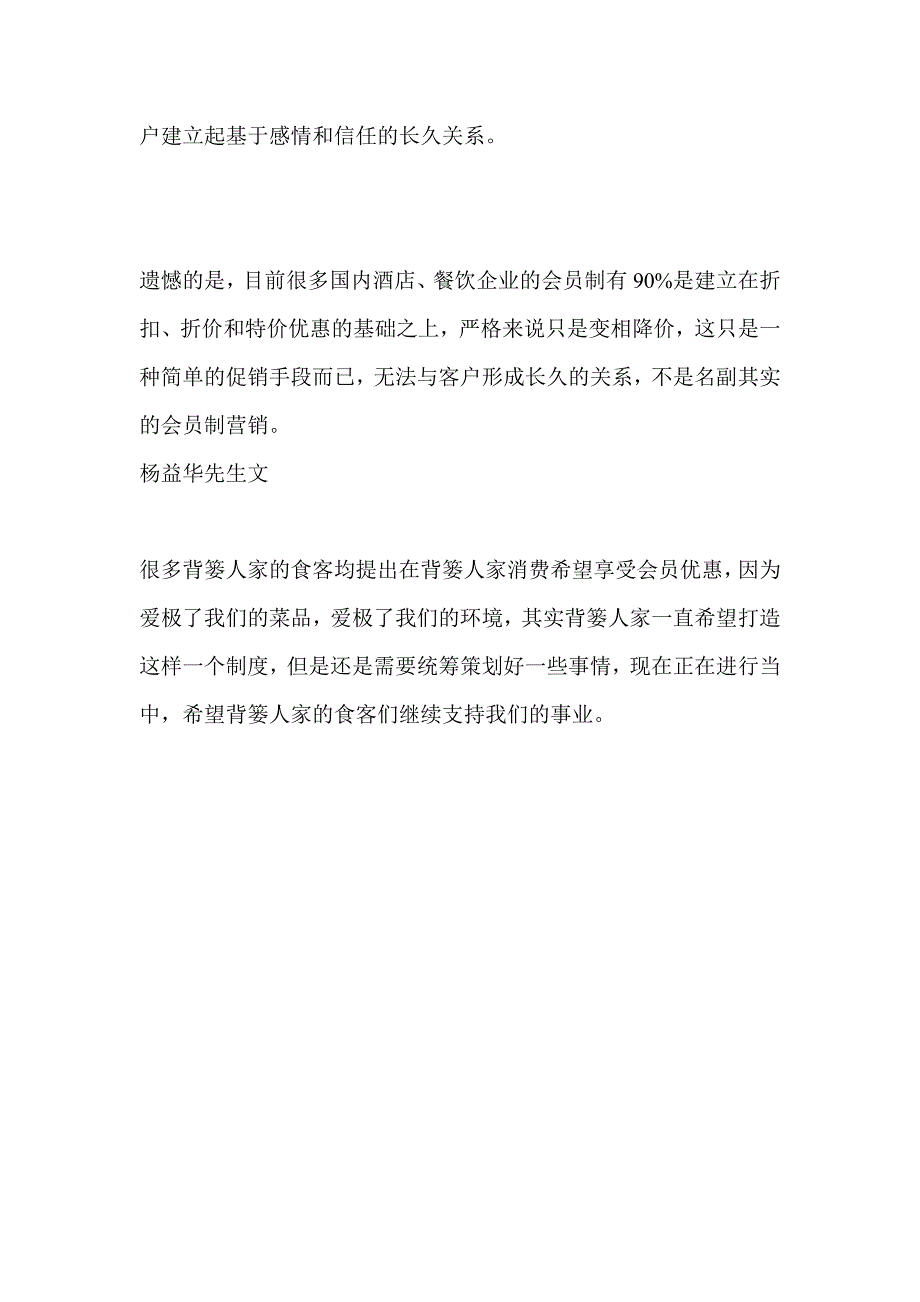 户建立起基于感情和信任的长久关系。

遗憾的是，目前很多国内酒店、餐饮企业的会员制有 90%是建立在折扣、折价和特价优惠的基础之上，严格来说只是变相降价，这只是一种简单的促销手段而已，无法与客户形成长久的关系，不是名副其实的会员制营销。
杨益华先生文

很多背篓人家的食客均提出在背篓人家消费希望享受会员优惠，因为爱极了我们的菜品，爱极了我们的环境，其实背篓人家一直希望打造这样一个制度，但是还是需要统筹策划好一些事情，现在正在进行当中，希望背篓人家的食客们继续支持我们的事业。